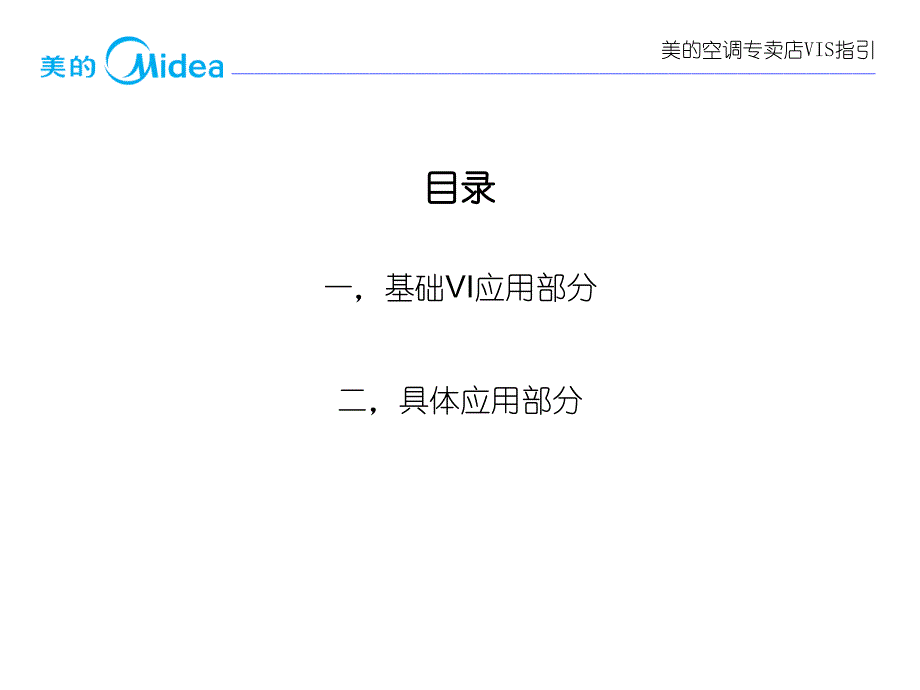 美的 Midea

美的空调专卖店VIS指引

目录

一，基础VI应用部分

二，具体应用部分